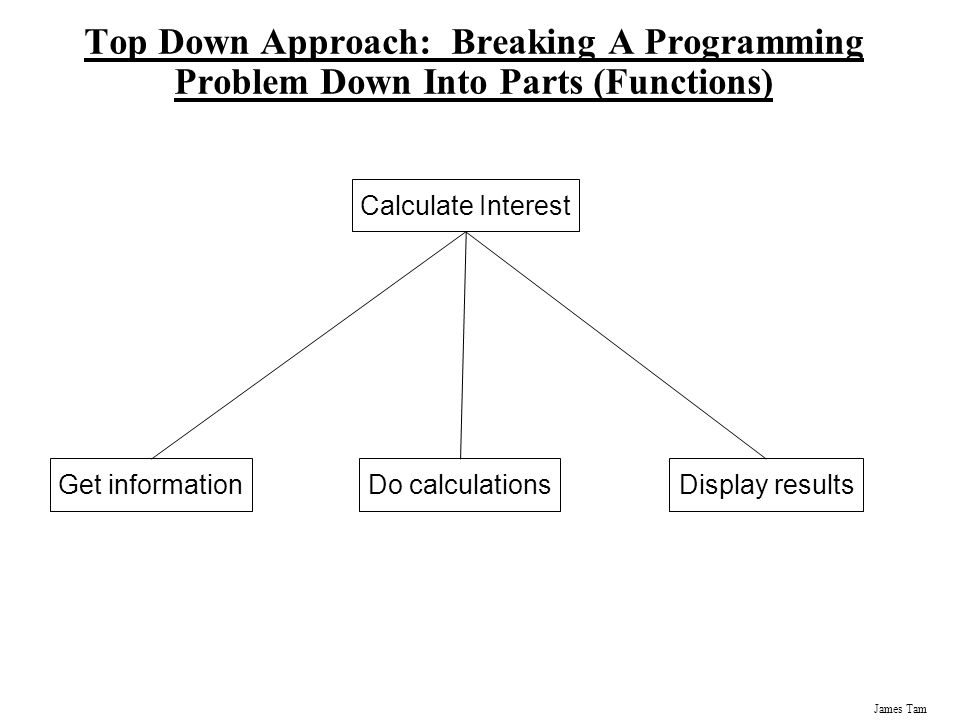 Top Down Approach: Breaking A Programming Problem Down Into Parts (Functions)

Calculate Interest

Get information

Do calculations

Display results

James Tam